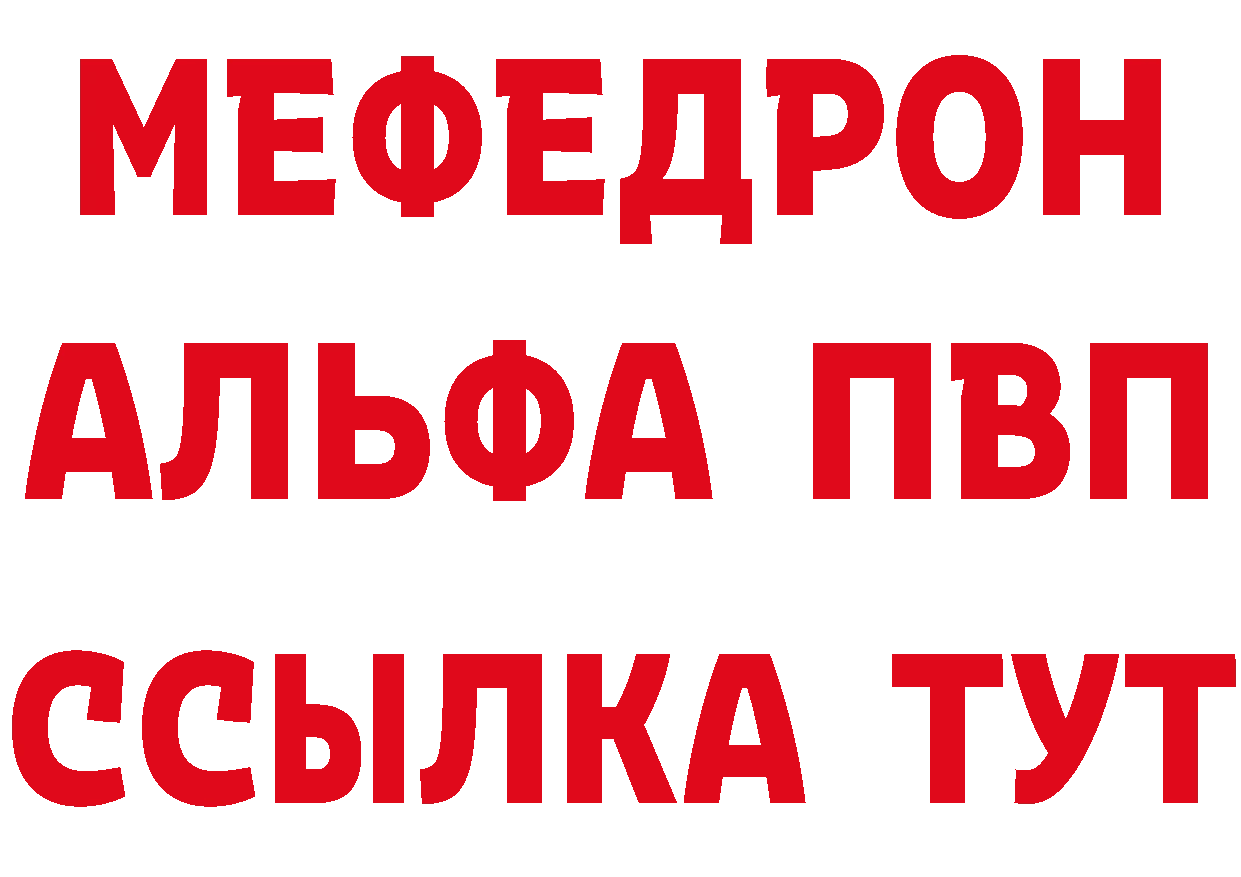 МЕФЕДРОН
АЛЬФА ПВП
ССЫЛКА ТУТ